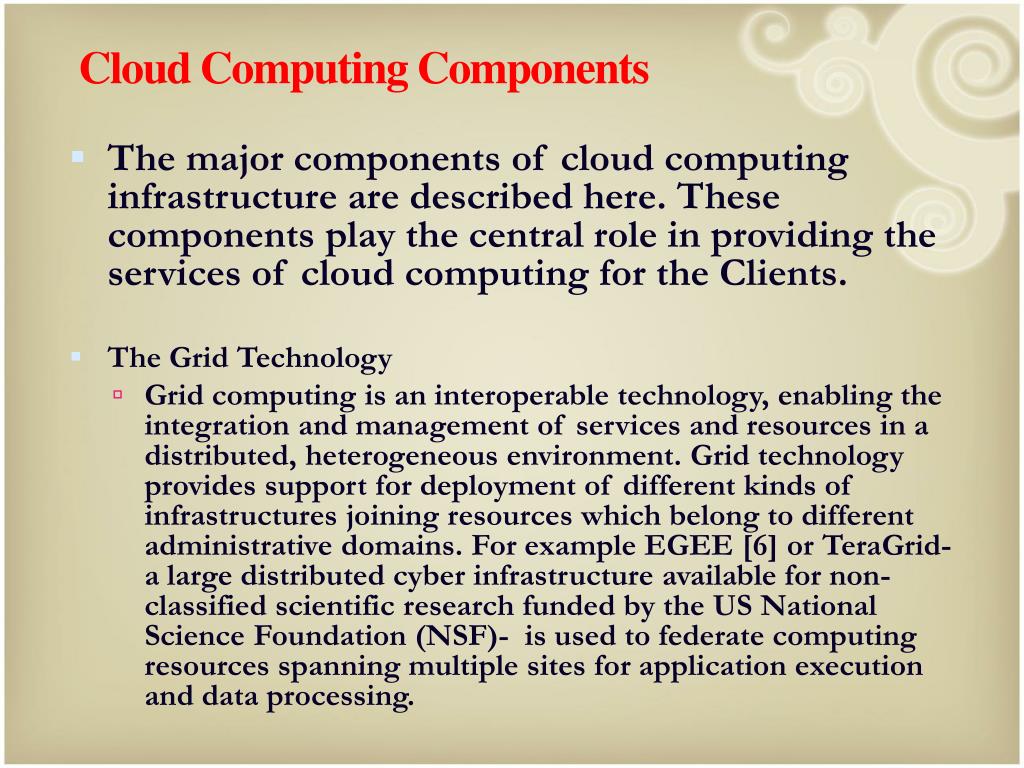 Cloud Computing Components

The major components of cloud computing infrastructure are described here. These components play the central role in providing the services of cloud computing for the Clients.

The Grid Technology

Grid computing is an interoperable technology, enabling the integration and management of services and resources in a distributed, heterogeneous environment. Grid technology provides support for deployment of different kinds of infrastructures joining resources which belong to different administrative domains. For example EGEE [6] or TeraGrid- a large distributed cyber infrastructure available for non-classified scientific research funded by the US National Science Foundation (NSF)- is used to federate computing resources spanning multiple sites for application execution and data processing.